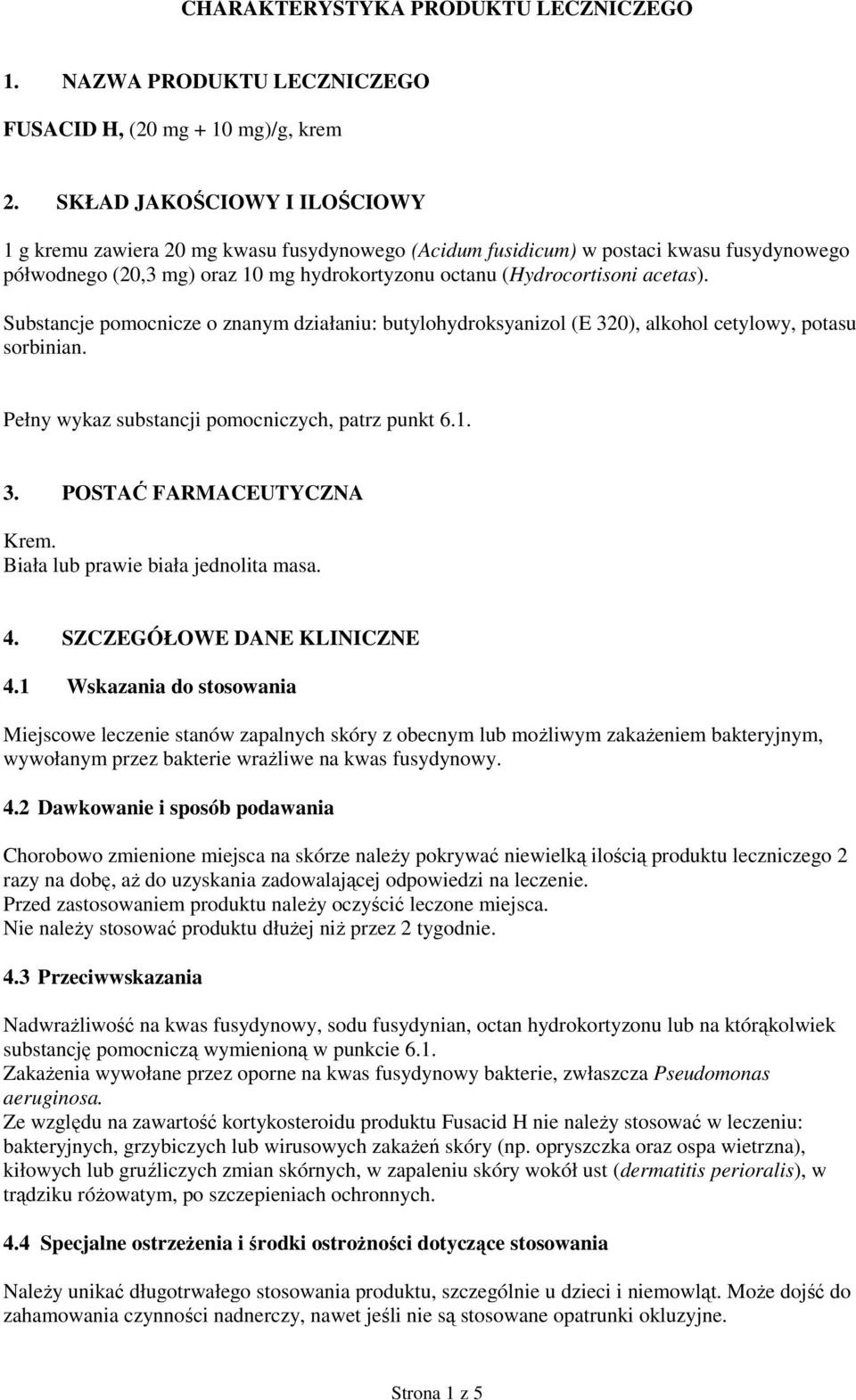 CHARAKTERYSTYKA PRODUKTU LECZNICZEGO

1. NAZWA PRODUKTU LECZNICZEGO

FUSACID H, (20 mg + 10 mg)/g, krem

2. SKŁAD JAKOŚCIOWY I ILOŚCIOWY

1 g kremu zawiera 20 mg kwasu fusydynowego (Acidum fusidicum) w postaci kwasu fusydynowego półwodnego (20,3 mg) oraz 10 mg hydrokortyzonu octanu (Hydrocortisoni acetas).

Substancje pomocnicze o znanym działaniu: butylohydroksyanizol (E 320), alkohol cetylowy, potasu sorbinian.

Pełny wykaz substancji pomocniczych, patrz punkt 6.1.

3. POSTAĆ FARMACEUTYCZNA

Krem.
Biała lub prawie biała jednolita masa.

4. SZCZEGÓŁOWE DANE KLINICZNE

4.1 Wskazania do stosowania

Miejscowe leczenie stanów zapalnych skóry z obecnym lub możliwym zakażeniem bakteryjnym, wywołanym przez bakterie wrażliwe na kwas fusydynowy.

4.2 Dawkowanie i sposób podawania

Chorobowo zmienione miejsca na skórze należy pokrywać niewielką ilością produktu leczniczego 2 razy na dobę, aż do uzyskania zadowalającej odpowiedzi na leczenie.
Przed zastosowaniem produktu należy oczyścić leczone miejsca.
Nie należy stosować produktu dłużej niż przez 2 tygodnie.

4.3 Przeciwwskazania

Nadwrażliwość na kwas fusydynowy, sodu fusydynian, octan hydrokortyzonu lub na którąkolwiek substancję pomocniczą wymienioną w punkcie 6.1.
Zakażenia wywołane przez oporne na kwas fusydynowy bakterie, zwłaszcza Pseudomonas aeruginosa.
Ze względu na zawartość kortykosteroidu produktu Fusacid H nie należy stosować w leczeniu: bakteryjnych, grzybiczych lub wirusowych zakażeń skóry (np. opryszczka oraz ospa wietrzna), kiłowych lub gruźliczych zmian skórnych, w zapaleniu skóry wokół ust (dermatitis perioralis), w trądziku różowatym, po szczepieniach ochronnych.

4.4 Specjalne ostrzeżenia i środki ostrożności dotyczące stosowania

Należy unikać długotrwałego stosowania produktu, szczególnie u dzieci i niemowląt. Może dojść do zahamowania czynności nadnerczy, nawet jeśli nie są stosowane opatrunki okluzyjne.

Strona 1 z 5